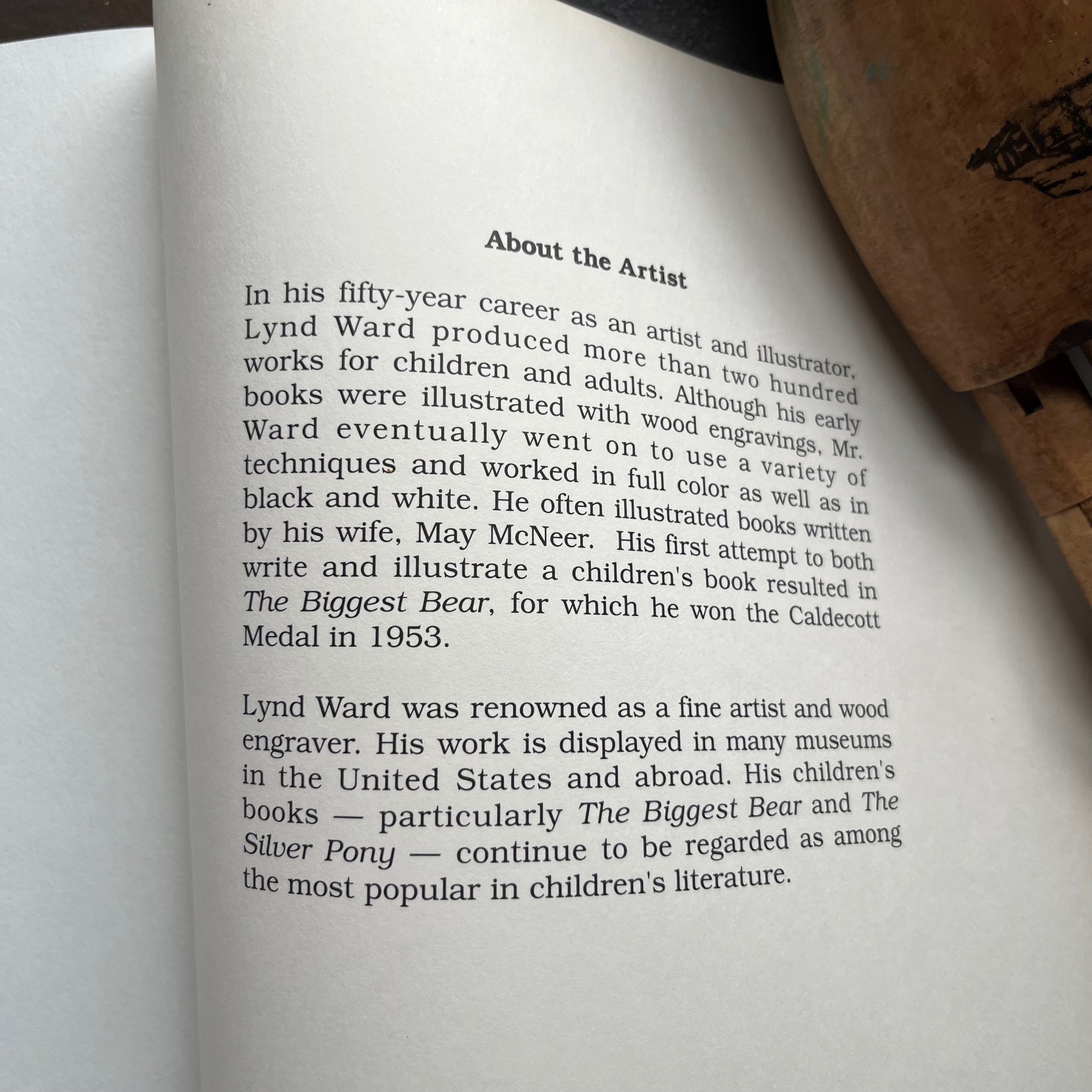 About the Artist

In his fifty-year career as an artist and illustrator, Lynd Ward produced more than two hundred works for children and adults. Although his early books were illustrated with wood engravings, Mr. Ward eventually went on to use a variety of techniques and worked in full color as well as in black and white. He often illustrated books written by his wife, May McNeer. His first attempt to both write and illustrate a children's book resulted in The Biggest Bear, for which he won the Caldecott Medal in 1953.

Lynd Ward was renowned as a fine artist and wood engraver. His work is displayed in many museums in the United States and abroad. His children's books — particularly The Biggest Bear and The Silver Pony — continue to be regarded as among the most popular in children's literature.